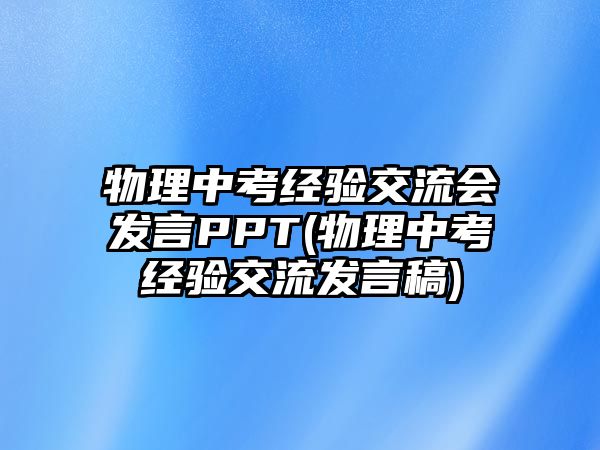 物理中考经验交流会发言PPT(物理中考经验交流发言稿)